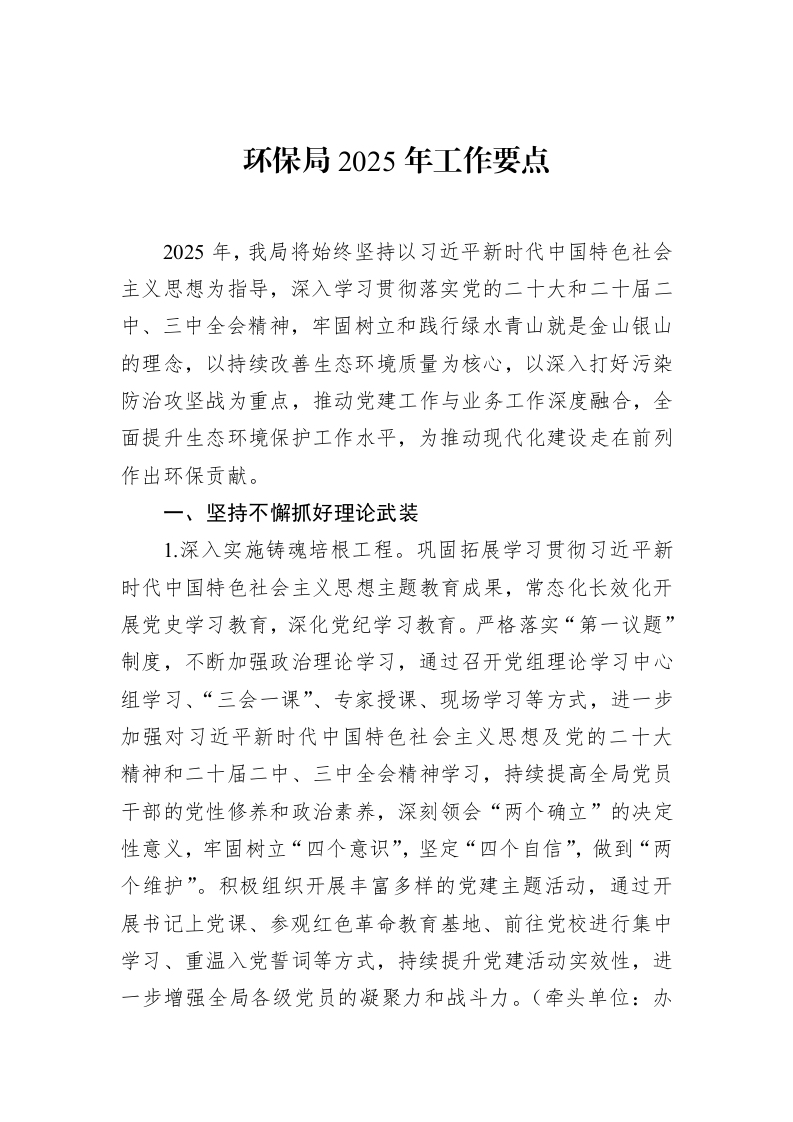 环保局2025年工作要点

2025年，我局将始终坚持以习近平新时代中国特色社会主义思想为指导，深入学习贯彻落实党的二十大和二十届二中、三中全会精神，牢固树立和践行绿水青山就是金山银山的理念，以持续改善生态环境质量为核心，以深入打好污染防治攻坚战为重点，推动党建工作与业务工作深度融合，全面提升生态环境保护工作水平，为推动现代化建设走在前列作出环保贡献。

一、坚持不懈抓好理论武装

1.深入实施铸魂培根工程。巩固拓展学习贯彻习近平新时代中国特色社会主义思想主题教育成果，常态化长效化开展党史学习教育，深化党纪学习教育。严格落实“第一议题”制度，不断加强政治理论学习，通过召开党组理论学习中心组学习、“三会一课”、专家授课、现场学习等方式，进一步加强对习近平新时代中国特色社会主义思想及党的二十大精神和二十届二中、三中全会精神学习，持续提高全局党员干部的党性修养和政治素养，深刻领会“两个确立”的决定性意义，牢固树立“四个意识”，坚定“四个自信”，做到“两个维护”。积极组织开展丰富多样的党建主题活动，通过开展书记上党课、参观红色革命教育基地、前往党校进行集中学习、重温入党誓词等方式，持续提升党建活动实效性，进一步增强全局各级党员的凝聚力和战斗力。（牵头单位：办